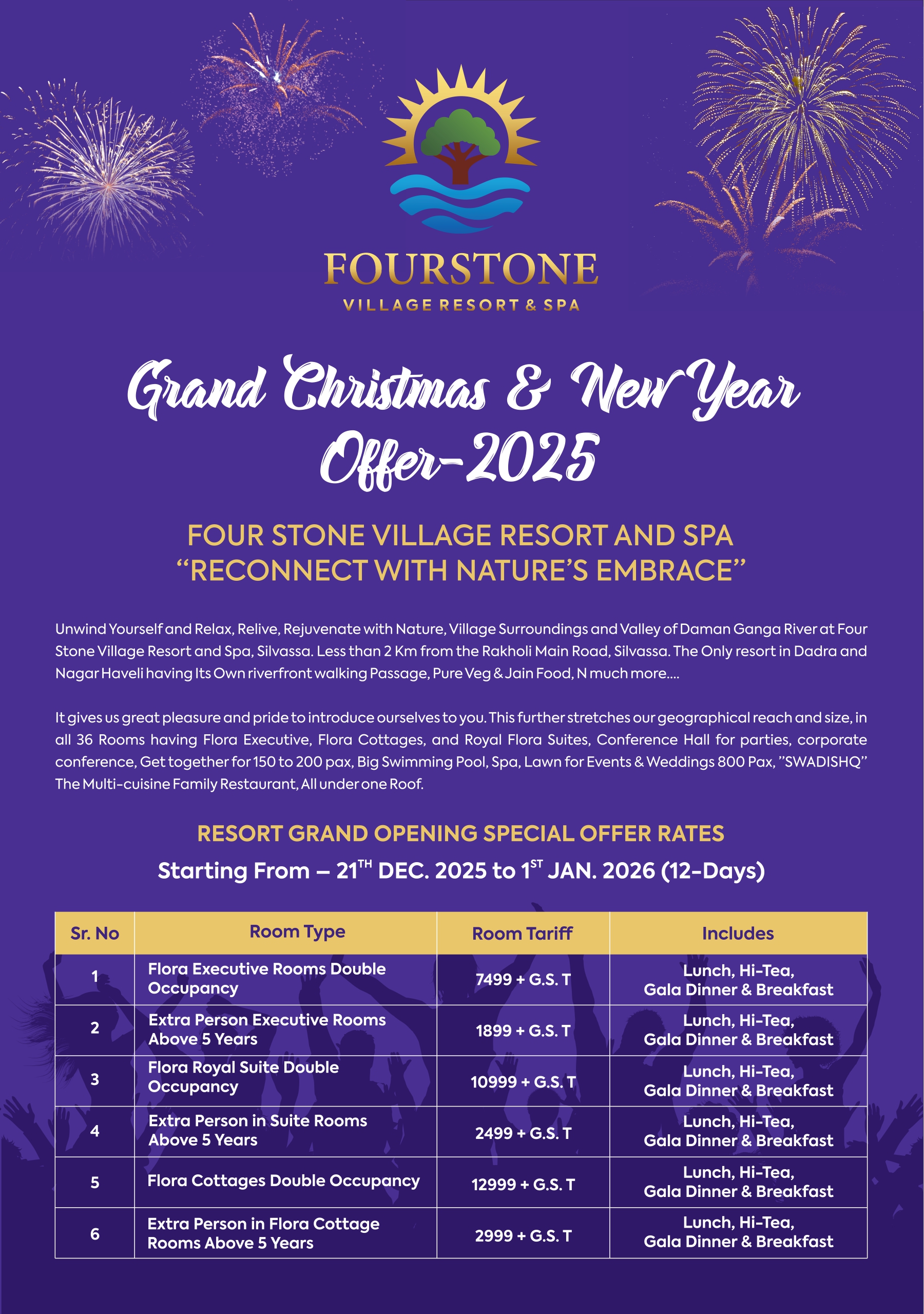 FOURSTONE
VILLAGE RESORT & SPA

Grand Christmas & New Year Offer-2025

FOUR STONE VILLAGE RESORT AND SPA
“RECONNECT WITH NATURE’S EMBRACE”

Unwind Yourself and Relax, Relive, Rejuvenate with Nature, Village Surroundings and Valley of Daman Ganga River at Four Stone Village Resort and Spa, Silvassa. Less than 2 Km from the Rakholi Main Road, Silvassa. The Only resort in Dadra and Nagar Haveli having Its Own riverfront walking Passage, Pure Veg & Jain Food, N much more....

It gives us great pleasure and pride to introduce ourselves to you. This further stretches our geographical reach and size, in all 36 Rooms having Flora Executive, Flora Cottages, and Royal Flora Suites, Conference Hall for parties, corporate conference, Get together for 150 to 200 pax, Big Swimming Pool, Spa, Lawn for Events & Weddings 800 Pax, ”SWADISHQ” The Multi-cuisine Family Restaurant, All under one Roof.

RESORT GRAND OPENING SPECIAL OFFER RATES
Starting From – 21$^{TH}$ DEC. 2025 to 1$^{ST}$ JAN. 2026 (12-Days)

| Sr. No | Room Type | Room Tariff | Includes |
|---|---|---|---|
| 1 | Flora Executive Rooms Double Occupancy | 7499 + G.S. T | Lunch, Hi-Tea, Gala Dinner & Breakfast |
| 2 | Extra Person Executive Rooms Above 5 Years | 1899 + G.S. T | Lunch, Hi-Tea, Gala Dinner & Breakfast |
| 3 | Flora Royal Suite Double Occupancy | 10999 + G.S. T | Lunch, Hi-Tea, Gala Dinner & Breakfast |
| 4 | Extra Person in Suite Rooms Above 5 Years | 2499 + G.S. T | Lunch, Hi-Tea, Gala Dinner & Breakfast |
| 5 | Flora Cottages Double Occupancy | 12999 + G.S. T | Lunch, Hi-Tea, Gala Dinner & Breakfast |
| 6 | Extra Person in Flora Cottage Rooms Above 5 Years | 2999 + G.S. T | Lunch, Hi-Tea, Gala Dinner & Breakfast |